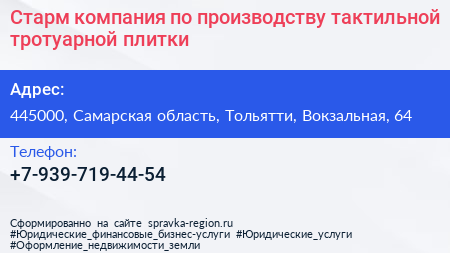 Старм компания по производству тактильной тротуарной плитки

Адрес:

445000, Самарская область, Тольятти, Вокзальная, 64

Телефон:

+7-939-719-44-54

Сформированно на сайте spravka-region.ru
#Юридические_финансовые_бизнес-услуги #Юридические_услуги
#Оформление_недвижимости_земли